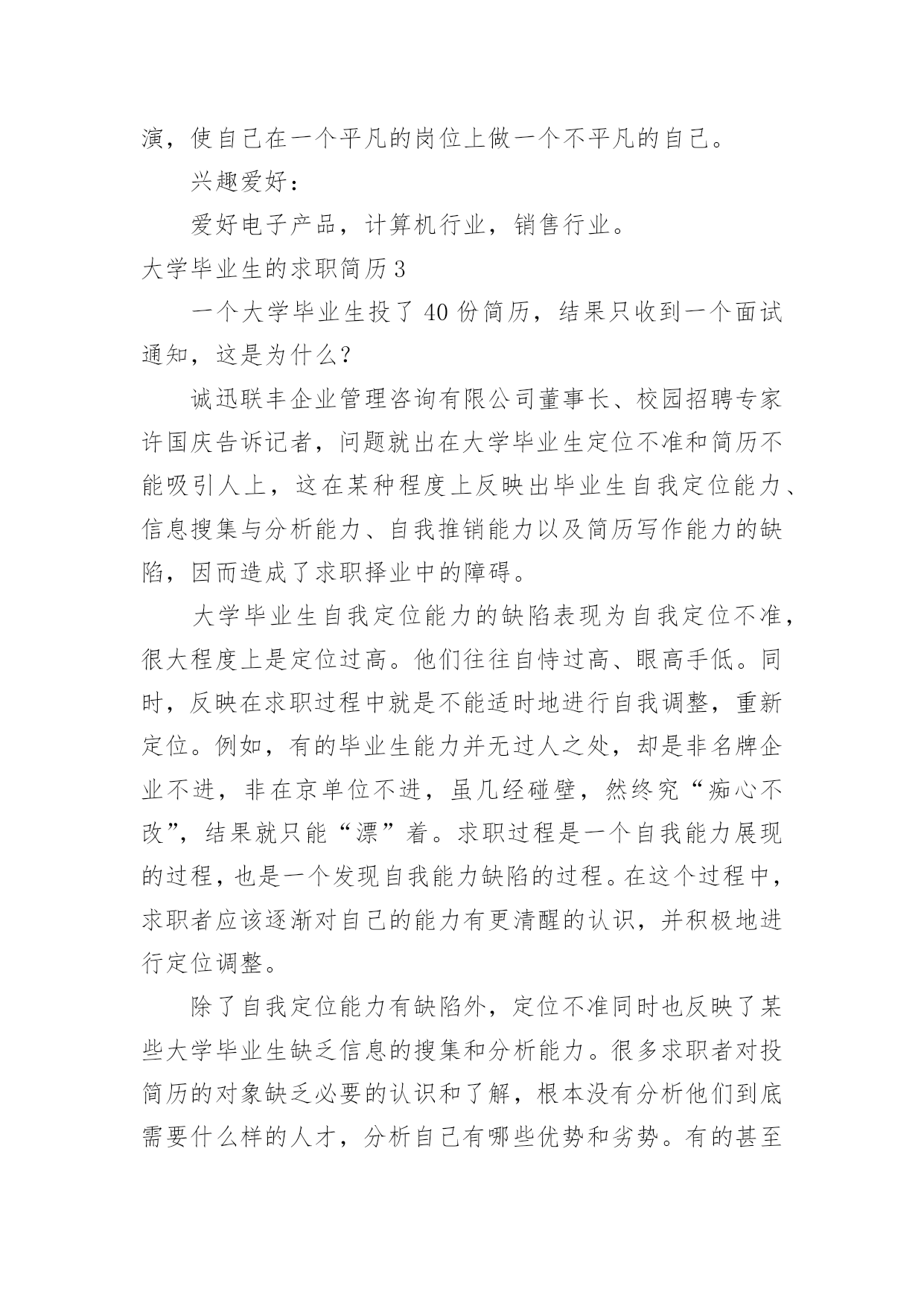 演，使自己在一个平凡的岗位上做一个不平凡的自己。

兴趣爱好：

爱好电子产品，计算机行业，销售行业。

大学毕业生的求职简历3

一个大学毕业生投了40份简历，结果只收到一个面试通知，这是为什么？

诚迅联丰企业管理咨询有限公司董事长、校园招聘专家许国庆告诉记者，问题就出在大学毕业生定位不准和简历不能吸引人上，这在某种程度上反映出毕业生自我定位能力、信息搜集与分析能力、自我推销能力以及简历写作能力的缺陷，因而造成了求职择业中的障碍。

大学毕业生自我定位能力的缺陷表现为自我定位不准，很大程度上是定位过高。他们往往自恃过高、眼高手低。同时，反映在求职过程中就是不能适时地进行自我调整，重新定位。例如，有的毕业生能力并无过人之处，却是非名牌企业不进，非在京单位不进，虽几经碰壁，然终究“痴心不改”，结果就只能“漂”着。求职过程是一个自我能力展现的过程，也是一个发现自我能力缺陷的过程。在这个过程中，求职者应该逐渐对自己的能力有更清醒的认识，并积极地进行定位调整。

除了自我定位能力有缺陷外，定位不准同时也反映了某些大学毕业生缺乏信息的搜集和分析能力。很多求职者对投简历的对象缺乏必要的认识和了解，根本没有分析他们到底需要什么样的人才，分析自己有哪些优势和劣势。有的甚至